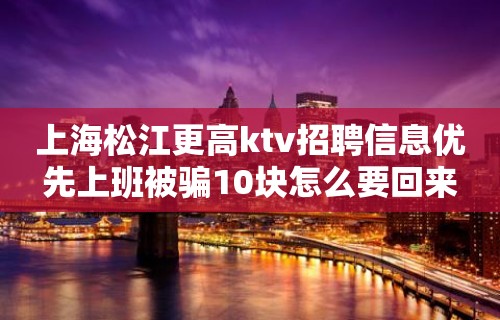 上海松江更高ktv招聘信息优先上班被骗10块怎么要回来